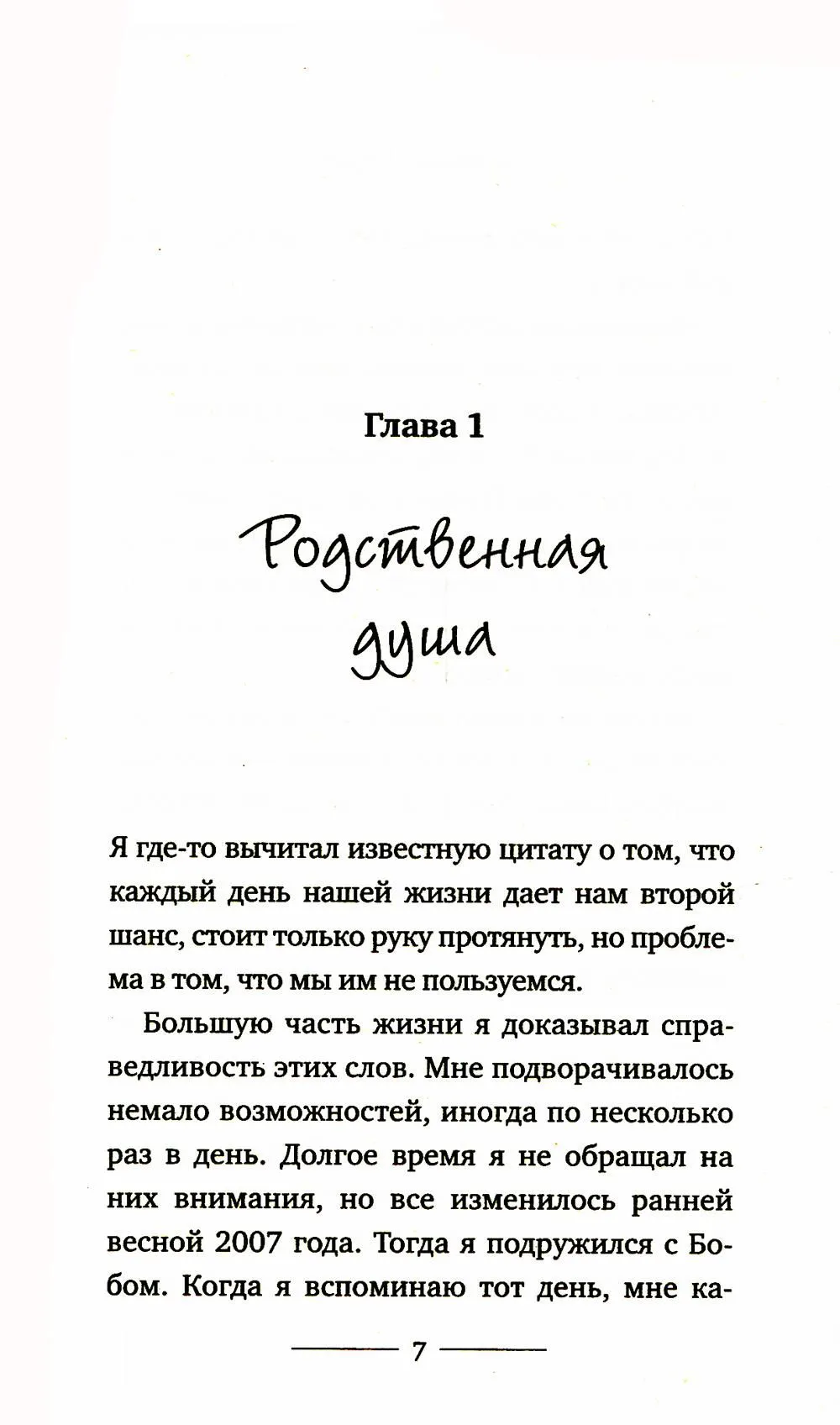 Глава 1

Родственная душа

Я где-то вычитал известную цитату о том, что каждый день нашей жизни дает нам второй шанс, стоит только руку протянуть, но проблема в том, что мы им не пользуемся.

Большую часть жизни я доказывал справедливость этих слов. Мне подворачивалось немало возможностей, иногда по несколько раз в день. Долгое время я не обращал на них внимания, но все изменилось ранней весной 2007 года. Тогда я подружился с Бобом. Когда я вспоминаю тот день, мне ка-

7